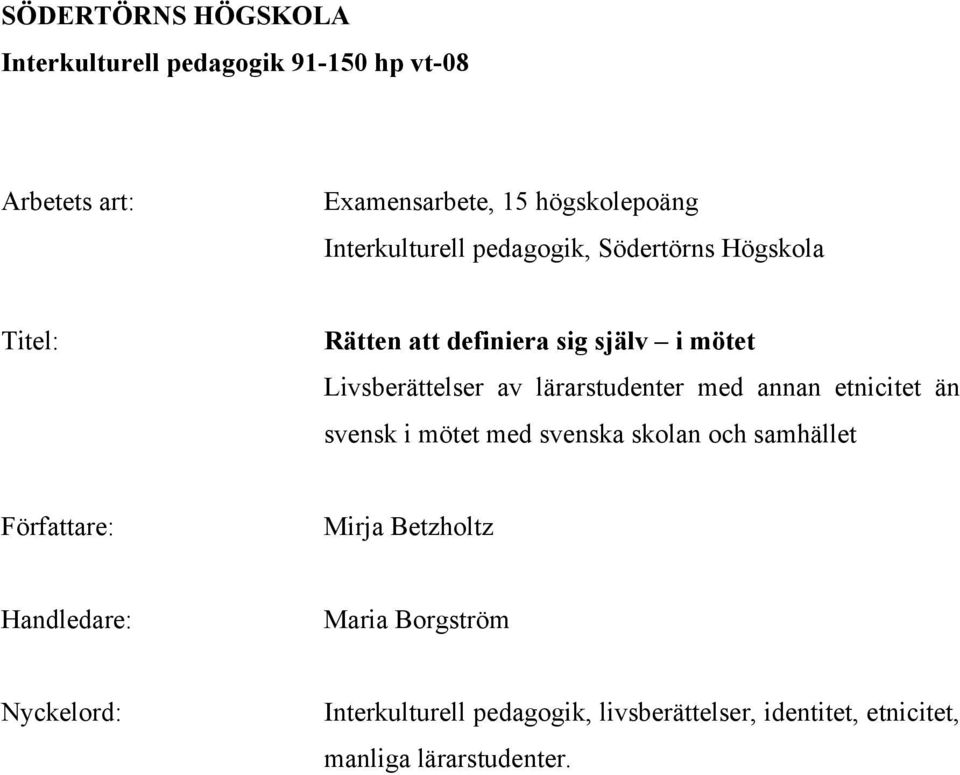 SÖDERTÖRNS HÖGSKOLA
Interkulturell pedagogik 91-150 hp vt-08

Arbetets art:

Examensarbete, 15 högskolepoäng
Interkulturell pedagogik, Södertörns Högskola

Titel:

Rätten att definiera sig själv – i mötet
Livsberättelser av lärarstudenter med annan etnicitet än svensk i mötet med svenska skolan och samhället

Författare:

Mirja Betzholtz

Handledare:

Maria Borgström

Nyckelord:

Interkulturell pedagogik, livsberättelser, identitet, etnicitet, manliga lärarstudenter.